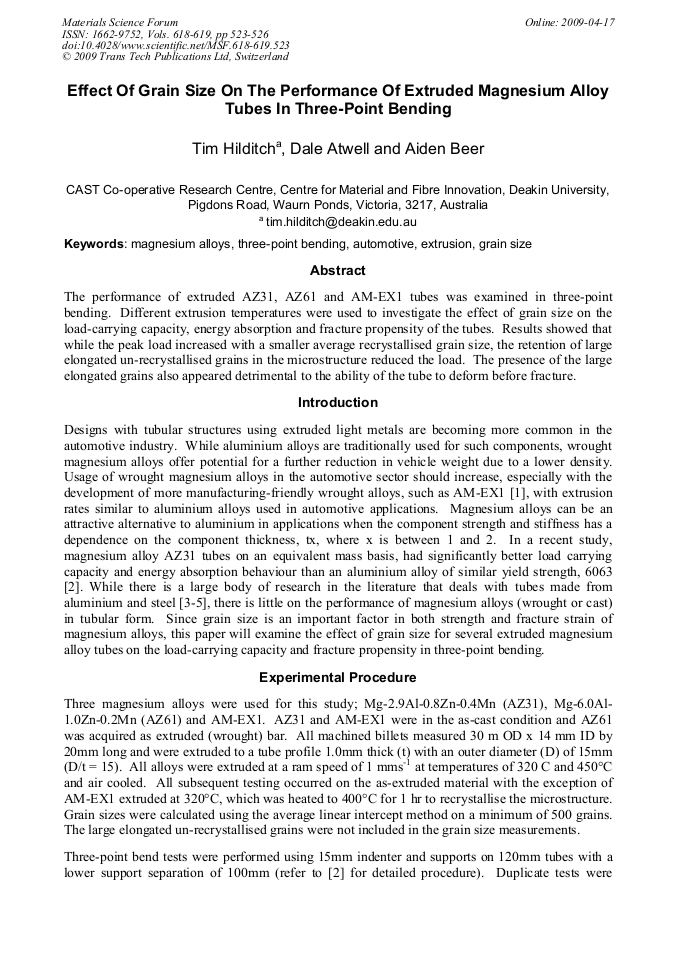 Materials Science Forum
ISSN: 1662-9752, Vols. 618-619, pp 523-526
doi:10.4028/www.scientific.net/MSF.618-619.523
© 2009 Trans Tech Publications Ltd, Switzerland

Online: 2009-04-17

Effect Of Grain Size On The Performance Of Extruded Magnesium Alloy Tubes In Three-Point Bending

Tim Hilditch$^a$, Dale Atwell and Aiden Beer

CAST Co-operative Research Centre, Centre for Material and Fibre Innovation, Deakin University, Pigdons Road, Waurn Ponds, Victoria, 3217, Australia
$^a$ tim.hilditch@deakin.edu.au

Keywords: magnesium alloys, three-point bending, automotive, extrusion, grain size

Abstract

The performance of extruded AZ31, AZ61 and AM-EX1 tubes was examined in three-point bending. Different extrusion temperatures were used to investigate the effect of grain size on the load-carrying capacity, energy absorption and fracture propensity of the tubes. Results showed that while the peak load increased with a smaller average recrystallised grain size, the retention of large elongated un-recrystallised grains in the microstructure reduced the load. The presence of the large elongated grains also appeared detrimental to the ability of the tube to deform before fracture.

Introduction

Designs with tubular structures using extruded light metals are becoming more common in the automotive industry. While aluminium alloys are traditionally used for such components, wrought magnesium alloys offer potential for a further reduction in vehicle weight due to a lower density. Usage of wrought magnesium alloys in the automotive sector should increase, especially with the development of more manufacturing-friendly wrought alloys, such as AM-EX1 [1], with extrusion rates similar to aluminium alloys used in automotive applications. Magnesium alloys can be an attractive alternative to aluminium in applications when the component strength and stiffness has a dependence on the component thickness, tx, where x is between 1 and 2. In a recent study, magnesium alloy AZ31 tubes on an equivalent mass basis, had significantly better load carrying capacity and energy absorption behaviour than an aluminium alloy of similar yield strength, 6063 [2]. While there is a large body of research in the literature that deals with tubes made from aluminium and steel [3-5], there is little on the performance of magnesium alloys (wrought or cast) in tubular form. Since grain size is an important factor in both strength and fracture strain of magnesium alloys, this paper will examine the effect of grain size for several extruded magnesium alloy tubes on the load-carrying capacity and fracture propensity in three-point bending.

Experimental Procedure

Three magnesium alloys were used for this study; Mg-2.9Al-0.8Zn-0.4Mn (AZ31), Mg-6.0Al-1.0Zn-0.2Mn (AZ61) and AM-EX1. AZ31 and AM-EX1 were in the as-cast condition and AZ61 was acquired as extruded (wrought) bar. All machined billets measured 30 m OD x 14 mm ID by 20mm long and were extruded to a tube profile 1.0mm thick (t) with an outer diameter (D) of 15mm (D/t = 15). All alloys were extruded at a ram speed of 1 mms$^{-1}$ at temperatures of 320 C and 450°C and air cooled. All subsequent testing occurred on the as-extruded material with the exception of AM-EX1 extruded at 320°C, which was heated to 400°C for 1 hr to recrystallise the microstructure. Grain sizes were calculated using the average linear intercept method on a minimum of 500 grains. The large elongated un-recrystallised grains were not included in the grain size measurements.

Three-point bend tests were performed using 15mm indenter and supports on 120mm tubes with a lower support separation of 100mm (refer to [2] for detailed procedure). Duplicate tests were